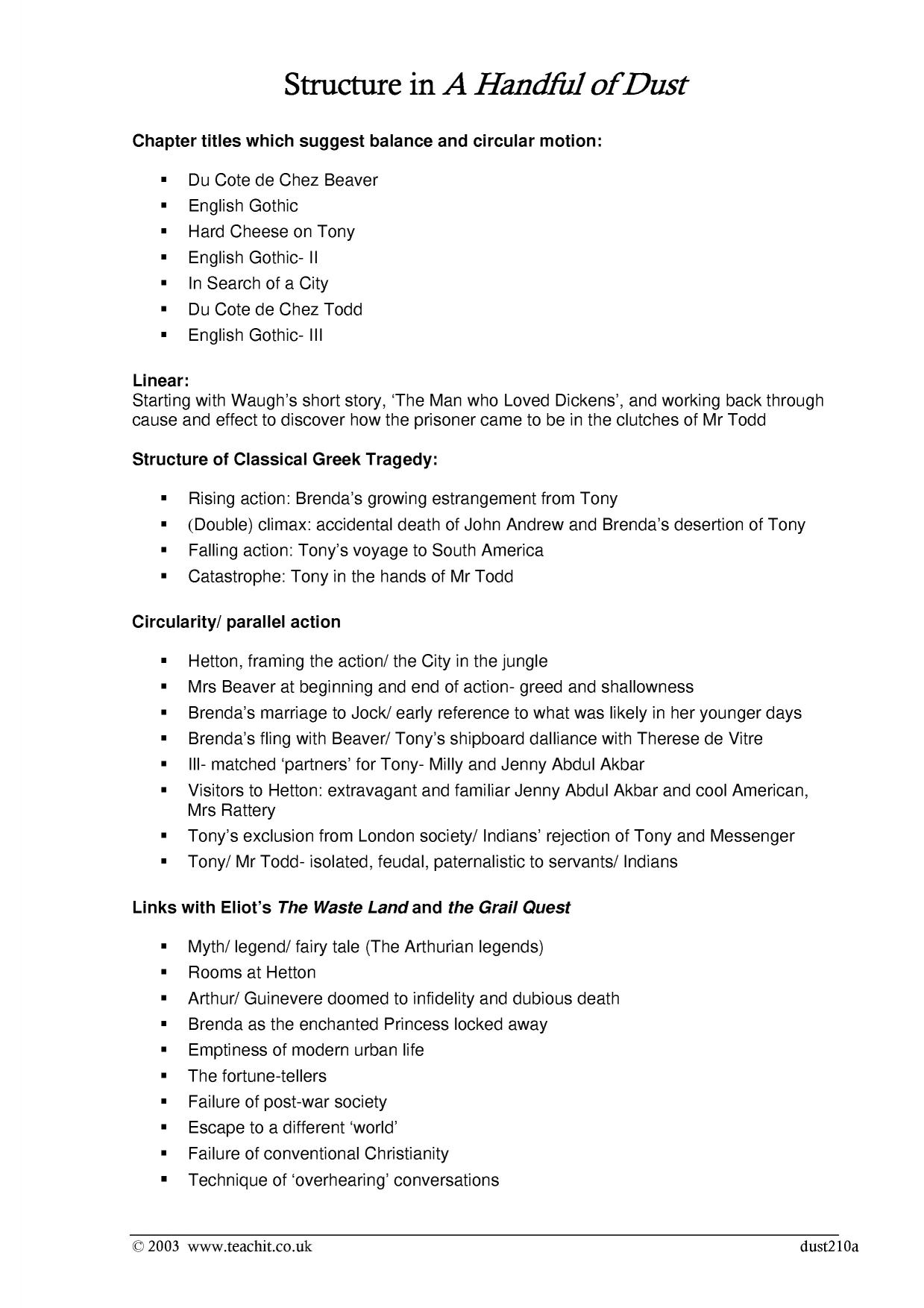 Structure in A Handful of Dust

Chapter titles which suggest balance and circular motion:

• Du Cote de Chez Beaver
• English Gothic
• Hard Cheese on Tony
• English Gothic- II
• In Search of a City
• Du Cote de Chez Todd
• English Gothic- III

Linear:
Starting with Waugh's short story, 'The Man who Loved Dickens', and working back through cause and effect to discover how the prisoner came to be in the clutches of Mr Todd

Structure of Classical Greek Tragedy:

• Rising action: Brenda's growing estrangement from Tony
• (Double) climax: accidental death of John Andrew and Brenda's desertion of Tony
• Falling action: Tony's voyage to South America
• Catastrophe: Tony in the hands of Mr Todd

Circularity/ parallel action

• Hetton, framing the action/ the City in the jungle
• Mrs Beaver at beginning and end of action- greed and shallowness
• Brenda's marriage to Jock/ early reference to what was likely in her younger days
• Brenda's fling with Beaver/ Tony's shipboard dalliance with Therese de Vitre
• Ill- matched 'partners' for Tony- Milly and Jenny Abdul Akbar
• Visitors to Hetton: extravagant and familiar Jenny Abdul Akbar and cool American, Mrs Rattery
• Tony's exclusion from London society/ Indians' rejection of Tony and Messenger
• Tony/ Mr Todd- isolated, feudal, paternalistic to servants/ Indians

Links with Eliot's The Waste Land and the Grail Quest

• Myth/ legend/ fairy tale (The Arthurian legends)
• Rooms at Hetton
• Arthur/ Guinevere doomed to infidelity and dubious death
• Brenda as the enchanted Princess locked away
• Emptiness of modern urban life
• The fortune-tellers
• Failure of post-war society
• Escape to a different 'world'
• Failure of conventional Christianity
• Technique of 'overhearing' conversations

© 2003 www.teachit.co.uk dust210a